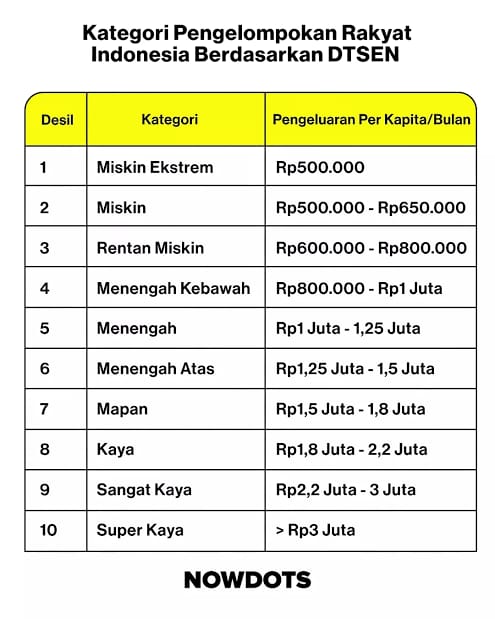 Kategori Pengelompokan Rakyat Indonesia Berdasarkan DTSEN

| Desil | Kategori | Pengeluaran Per Kapita/Bulan |
|---|---|---|
| 1 | Miskin Ekstrem | Rp500.000 |
| 2 | Miskin | Rp500.000 - Rp650.000 |
| 3 | Rentan Miskin | Rp600.000 - Rp800.000 |
| 4 | Menengah Kebawah | Rp800.000 - Rp1 Juta |
| 5 | Menengah | Rp1 Juta - 1,25 Juta |
| 6 | Menengah Atas | Rp1,25 Juta - 1,5 Juta |
| 7 | Mapan | Rp1,5 Juta - 1,8 Juta |
| 8 | Kaya | Rp1,8 Juta - 2,2 Juta |
| 9 | Sangat Kaya | Rp2,2 Juta - 3 Juta |
| 10 | Super Kaya | > Rp3 Juta |

NOWDOTS